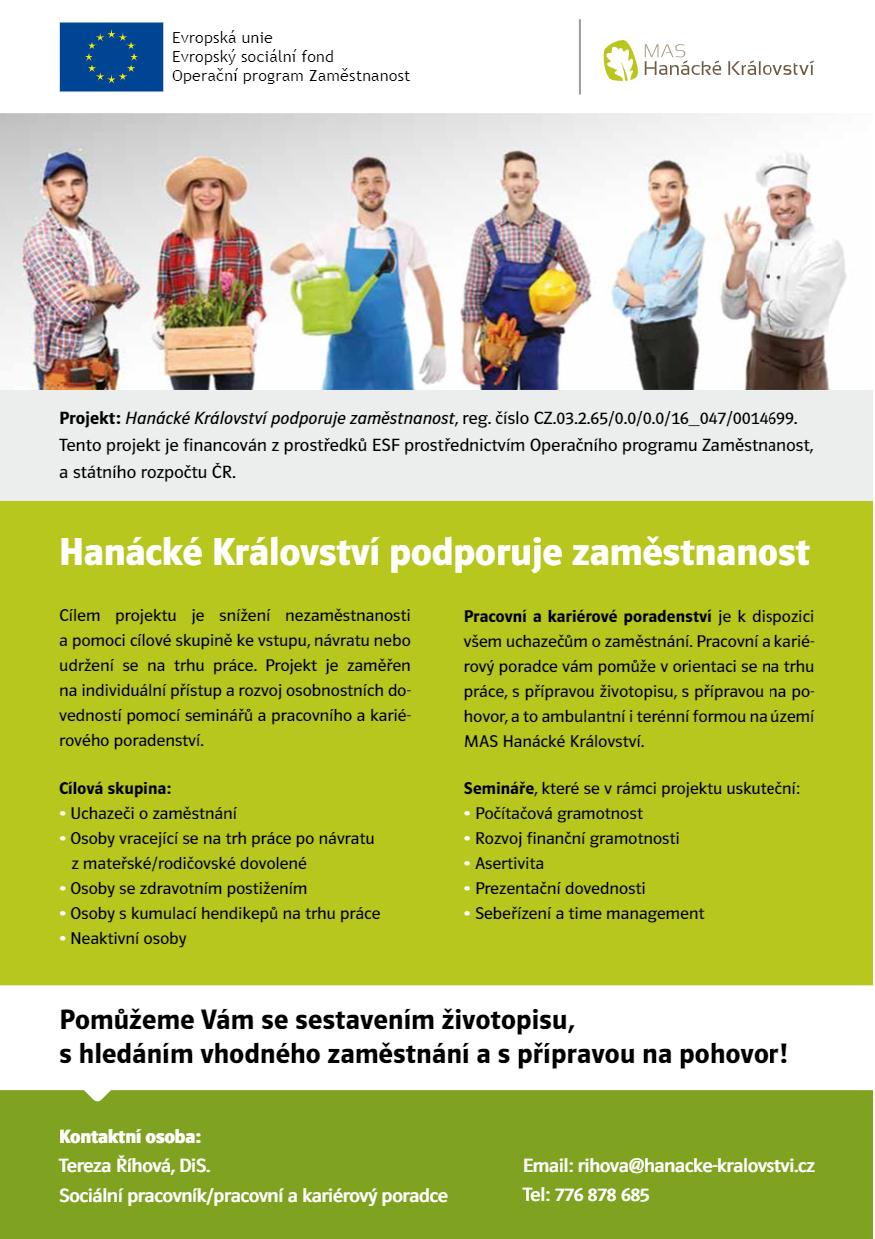 Evropská unie
Evropský sociální fond
Operační program Zaměstnanost

MAS
Hanácké Království

Projekt: Hanácké Království podporuje zaměstnanost, reg. číslo CZ.03.2.65/0.0/0.0/16_047/0014699. Tento projekt je financován z prostředků ESF prostřednictvím Operačního programu Zaměstnanost, a státního rozpočtu ČR.

Hanácké Království podporuje zaměstnanost

Cílem projektu je snížení nezaměstnanosti a pomoci cílové skupině ke vstupu, návratu nebo udržení se na trhu práce. Projekt je zaměřen na individuální přístup a rozvoj osobnostních dovedností pomocí seminářů a pracovního a kariérového poradenství.

Cílová skupina:
• Uchazeči o zaměstnání
• Osoby vracející se na trh práce po návratu z mateřské/rodičovské dovolené
• Osoby se zdravotním postižením
• Osoby s kumulací hendikepů na trhu práce
• Neaktivní osoby

Pracovní a kariérové poradenství je k dispozici všem uchazečům o zaměstnání. Pracovní a kariérový poradce vám pomůže v orientaci se na trhu práce, s přípravou životopisu, s přípravou na pohovor, a to ambulantní i terénní formou na území MAS Hanácké Království.

Semináře, které se v rámci projektu uskuteční:
• Počítačová gramotnost
• Rozvoj finanční gramotnosti
• Asertivita
• Prezentační dovednosti
• Sebeřízení a time management

Pomůžeme Vám se sestavením životopisu,
s hledáním vhodného zaměstnání a s přípravou na pohovor!

Kontaktní osoba:
Tereza Říhová, DiS.
Sociální pracovník/pracovní a kariérový poradce

Email: rihova@hanacke-kralovstvi.cz
Tel: 776 878 685